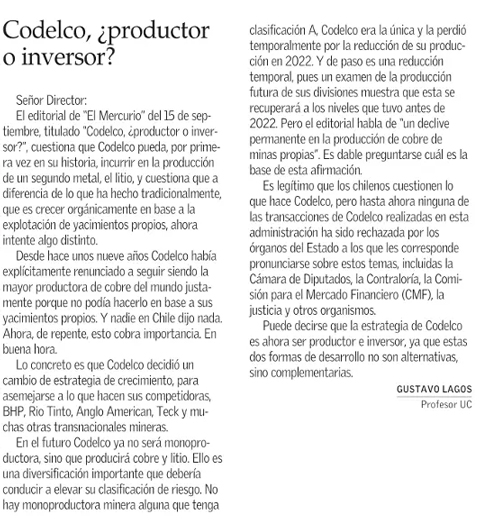 Codelco, ¿productor o inversor?

Señor Director:
El editorial de "El Mercurio" del 15 de septiembre, titulado "Codelco, ¿productor o inversor?", cuestiona que Codelco pueda, por primera vez en su historia, incurrir en la producción de un segundo metal, el litio, y cuestiona que a diferencia de lo que ha hecho tradicionalmente, que es crecer orgánicamente en base a la explotación de yacimientos propios, ahora intente algo distinto.

Desde hace unos nueve años Codelco había explícitamente renunciado a seguir siendo la mayor productora de cobre del mundo justamente porque no podía hacerlo en base a sus yacimientos propios. Y nadie en Chile dijo nada. Ahora, de repente, esto cobra importancia. En buena hora.

Lo concreto es que Codelco decidió un cambio de estrategia de crecimiento, para asemejarse a lo que hacen sus competidoras, BHP, Rio Tinto, Anglo American, Teck y muchas otras transnacionales mineras.

En el futuro Codelco ya no será monoproductora, sino que producirá cobre y litio. Ello es una diversificación importante que debería conducir a elevar su clasificación de riesgo. No hay monoproductora minera alguna que tenga clasificación A. Codelco era la única y la perdió temporalmente por la reducción de su producción en 2022. Y de paso es una reducción temporal, pues un examen de la producción futura de sus divisiones muestra que esta se recuperará a los niveles que tuvo antes de 2022. Pero el editorial habla de "un declive permanente en la producción de cobre de minas propias". Es dable preguntarse cuál es la base de esta afirmación.

Es legítimo que los chilenos cuestionen lo que hace Codelco, pero hasta ahora ninguna de las transacciones de Codelco realizadas en esta administración ha sido rechazada por los órganos del Estado a los que les corresponde pronunciarse sobre estos temas, incluidas la Cámara de Diputados, la Contraloría, la Comisión para el Mercado Financiero (CMF), la justicia y otros organismos.

Puede decirse que la estrategia de Codelco es ahora ser productor e inversor, ya que estas dos formas de desarrollo no son alternativas, sino complementarias.

GUSTAVO LAGOS
Profesor UC